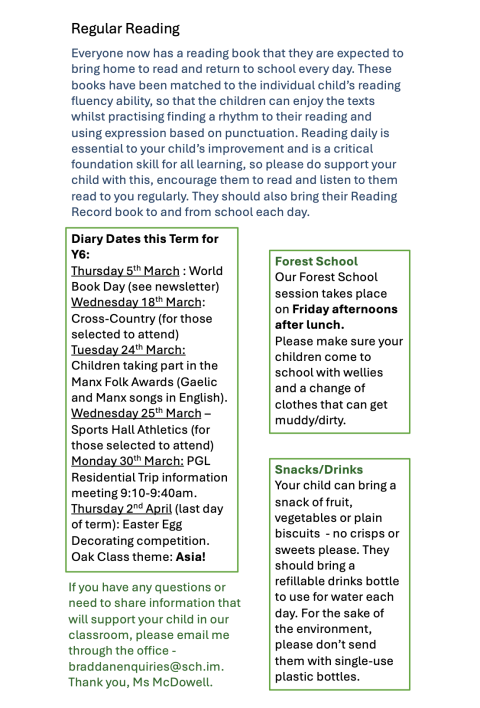 Regular Reading

Everyone now has a reading book that they are expected to bring home to read and return to school every day. These books have been matched to the individual child's reading fluency ability, so that the children can enjoy the texts whilst practising finding a rhythm to their reading and using expression based on punctuation. Reading daily is essential to your child's improvement and is a critical foundation skill for all learning, so please do support your child with this, encourage them to read and listen to them read to you regularly. They should also bring their Reading Record book to and from school each day.

Diary Dates this Term for Y6:
Thursday 5th March : World Book Day (see newsletter)
Wednesday 18th March: Cross-Country (for those selected to attend)
Tuesday 24th March: Children taking part in the Manx Folk Awards (Gaelic and Manx songs in English).
Wednesday 25th March – Sports Hall Athletics (for those selected to attend)
Monday 30th March: PGL Residential Trip information meeting 9:10-9:40am.
Thursday 2nd April (last day of term): Easter Egg Decorating competition. Oak Class theme: Asia!

If you have any questions or need to share information that will support your child in our classroom, please email me through the office - braddanenquiries@sch.im. Thank you, Ms McDowell.

Forest School
Our Forest School session takes place on Friday afternoons after lunch.
Please make sure your children come to school with wellies and a change of clothes that can get muddy/dirty.

Snacks/Drinks
Your child can bring a snack of fruit, vegetables or plain biscuits - no crisps or sweets please. They should bring a refillable drinks bottle to use for water each day. For the sake of the environment, please don't send them with single-use plastic bottles.